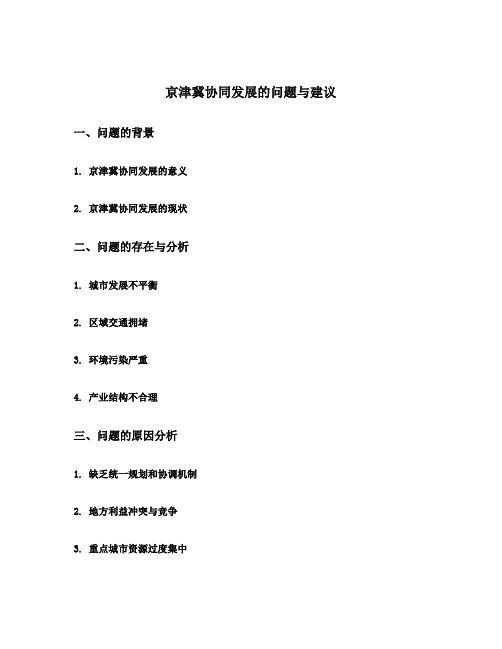 京津冀协同发展的问题与建议

一、问题的背景

1. 京津冀协同发展的意义

2. 京津冀协同发展的现状

二、问题的存在与分析

1. 城市发展不平衡

2. 区域交通拥堵

3. 环境污染严重

4. 产业结构不合理

三、问题的原因分析

1. 缺乏统一规划和协调机制

2. 地方利益冲突与竞争

3. 重点城市资源过度集中